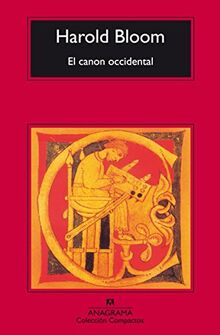 Harold Bloom

El canon occidental

ANAGRAMA
Colección Compactos